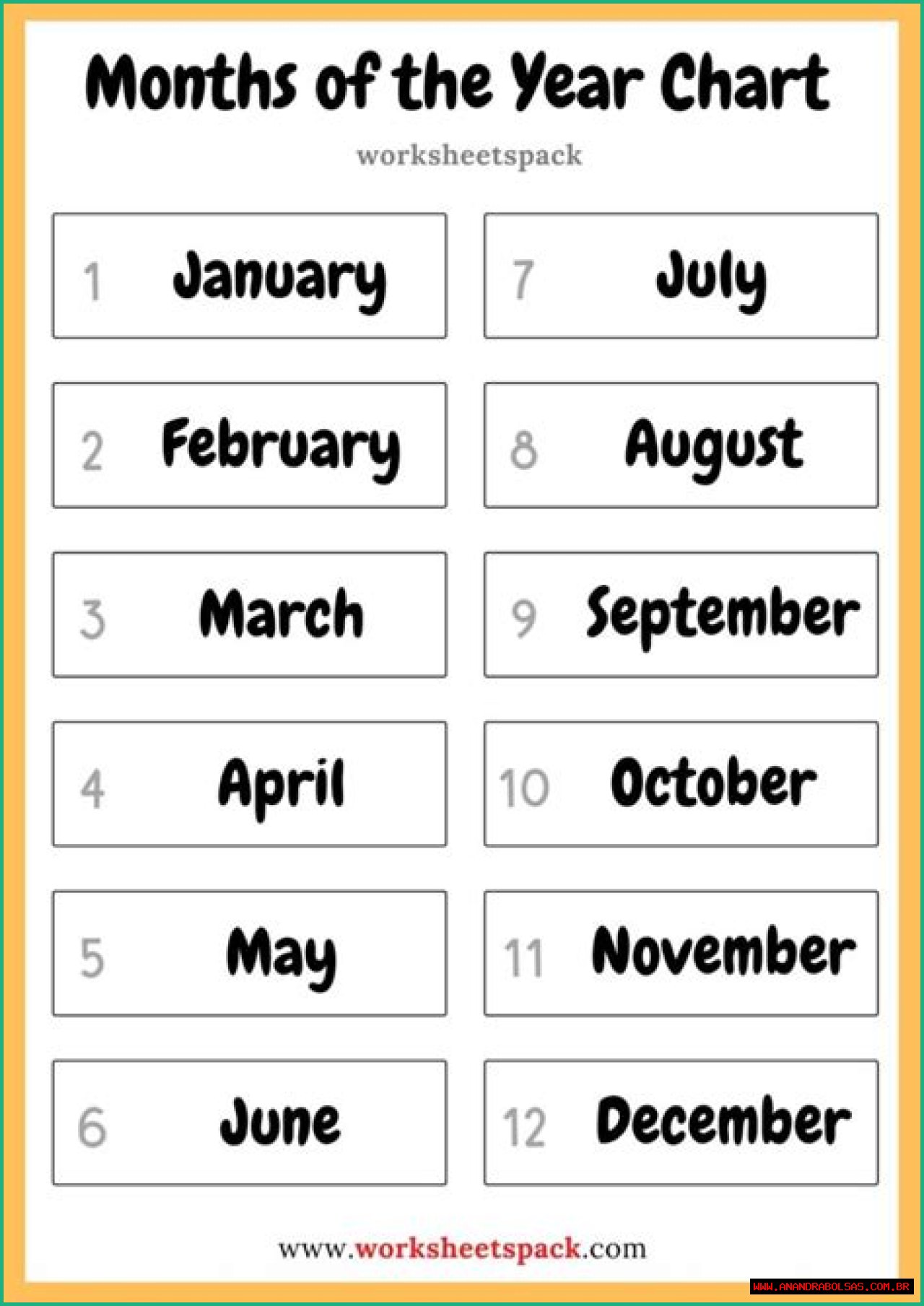 Months of the Year Chart

worksheetspack

1 January

2 February

3 March

4 April

5 May

6 June

7 July

8 August

9 September

10 October

11 November

12 December

www.worksheetspack.com

WWW.ANANDRABOLSAS.COM.BR